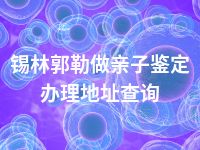 锡林郭勒做亲子鉴定办理地址查询